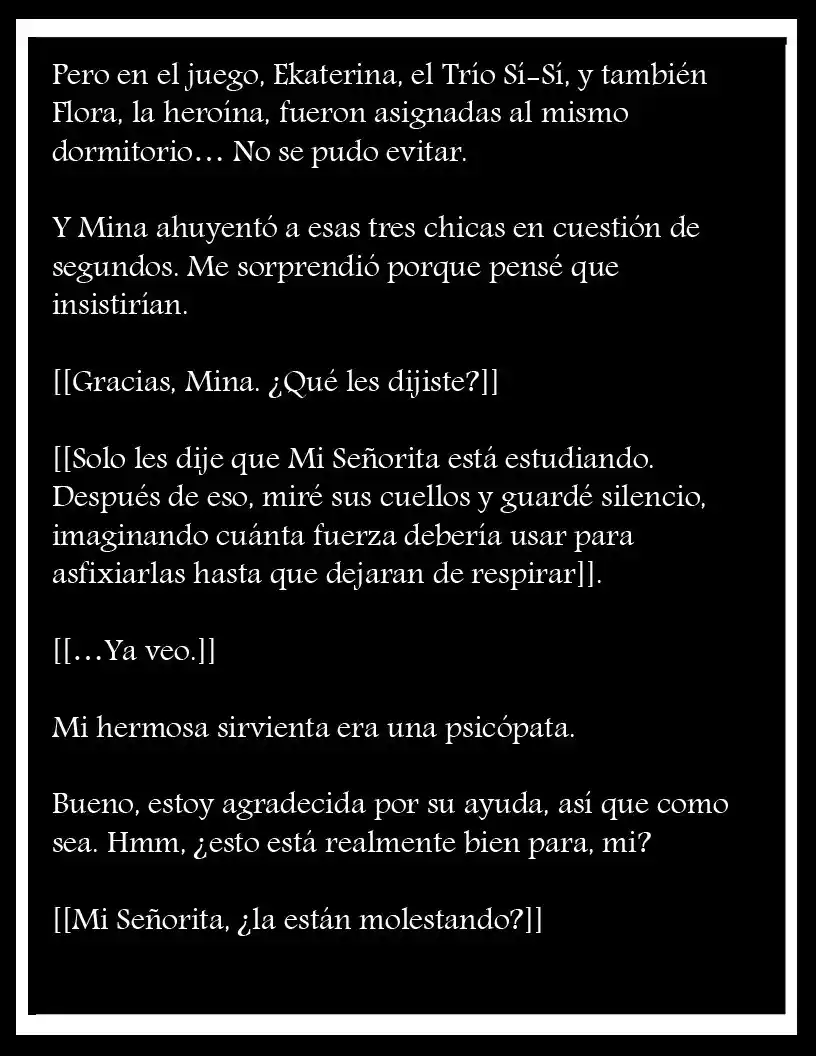 Pero en el juego, Ekaterina, el Trío Sí-Sí, y también Flora, la heroína, fueron asignadas al mismo dormitorio… No se pudo evitar.

Y Mina ahuyentó a esas tres chicas en cuestión de segundos. Me sorprendió porque pensé que insistirían.

[[Gracias, Mina. ¿Qué les dijiste?]]

[[Solo les dije que Mi Señorita está estudiando. Después de eso, miré sus cuellos y guardé silencio, imaginando cuánta fuerza debería usar para asfixiarlas hasta que dejaran de respirar]].

[[…Ya veo.]]

Mi hermosa sirvienta era una psicópata.

Bueno, estoy agradecida por su ayuda, así que como sea. Hmm, ¿esto está realmente bien para, mi?

[[Mi Señorita, ¿la están molestando?]]